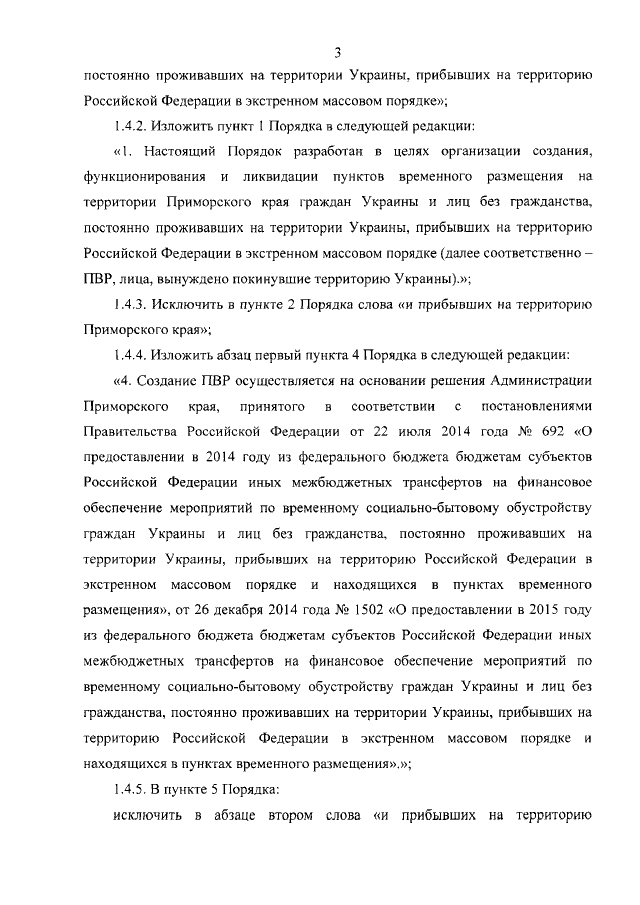 3

постоянно проживавших на территории Украины, прибывших на территорию Российской Федерации в экстренном массовом порядке»;

1.4.2. Изложить пункт 1 Порядка в следующей редакции:

«1. Настоящий Порядок разработан в целях организации создания, функционирования и ликвидации пунктов временного размещения на территории Приморского края граждан Украины и лиц без гражданства, постоянно проживавших на территории Украины, прибывших на территорию Российской Федерации в экстренном массовом порядке (далее соответственно – ПВР, лица, вынуждено покинувшие территорию Украины).»;

1.4.3. Исключить в пункте 2 Порядка слова «и прибывших на территорию Приморского края»;

1.4.4. Изложить абзац первый пункта 4 Порядка в следующей редакции:

«4. Создание ПВР осуществляется на основании решения Администрации Приморского края, принятого в соответствии с постановлениями Правительства Российской Федерации от 22 июля 2014 года № 692 «О предоставлении в 2014 году из федерального бюджета бюджетам субъектов Российской Федерации иных межбюджетных трансфертов на финансовое обеспечение мероприятий по временному социально-бытовому обустройству граждан Украины и лиц без гражданства, постоянно проживавших на территории Украины, прибывших на территорию Российской Федерации в экстренном массовом порядке и находящихся в пунктах временного размещения», от 26 декабря 2014 года № 1502 «О предоставлении в 2015 году из федерального бюджета бюджетам субъектов Российской Федерации иных межбюджетных трансфертов на финансовое обеспечение мероприятий по временному социально-бытовому обустройству граждан Украины и лиц без гражданства, постоянно проживавших на территории Украины, прибывших на территорию Российской Федерации в экстренном массовом порядке и находящихся в пунктах временного размещения».»;

1.4.5. В пункте 5 Порядка:

исключить в абзаце втором слова «и прибывших на территорию